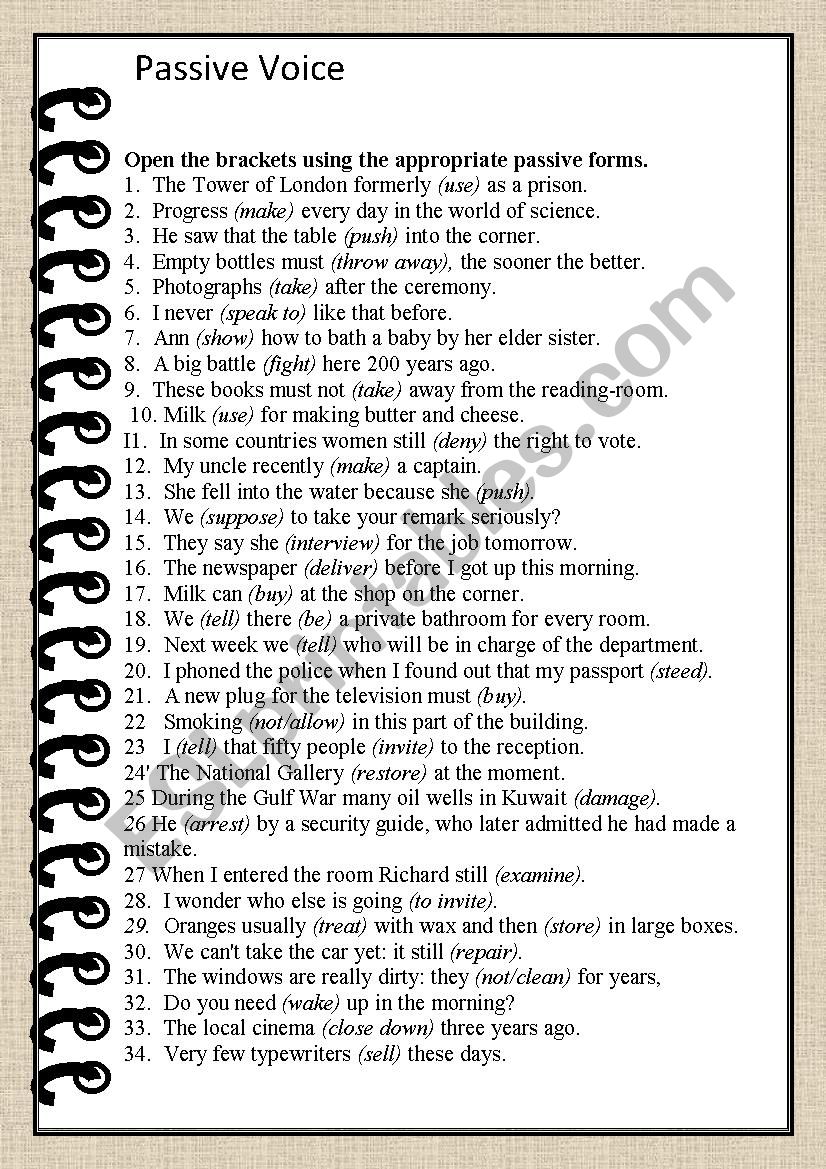 Passive Voice

Open the brackets using the appropriate passive forms.
1. The Tower of London formerly (use) as a prison.
2. Progress (make) every day in the world of science.
3. He saw that the table (push) into the corner.
4. Empty bottles must (throw away), the sooner the better.
5. Photographs (take) after the ceremony.
6. I never (speak to) like that before.
7. Ann (show) how to bath a baby by her elder sister.
8. A big battle (fight) here 200 years ago.
9. These books must not (take) away from the reading-room.
10. Milk (use) for making butter and cheese.
I1. In some countries women still (deny) the right to vote.
12. My uncle recently (make) a captain.
13. She fell into the water because she (push).
14. We (suppose) to take your remark seriously?
15. They say she (interview) for the job tomorrow.
16. The newspaper (deliver) before I got up this morning.
17. Milk can (buy) at the shop on the corner.
18. We (tell) there (be) a private bathroom for every room.
19. Next week we (tell) who will be in charge of the department.
20. I phoned the police when I found out that my passport (steed).
21. A new plug for the television must (buy).
22 Smoking (not/allow) in this part of the building.
23 I (tell) that fifty people (invite) to the reception.
24' The National Gallery (restore) at the moment.
25 During the Gulf War many oil wells in Kuwait (damage).
26 He (arrest) by a security guide, who later admitted he had made a mistake.
27 When I entered the room Richard still (examine).
28. I wonder who else is going (to invite).
29. Oranges usually (treat) with wax and then (store) in large boxes.
30. We can't take the car yet: it still (repair).
31. The windows are really dirty: they (not/clean) for years,
32. Do you need (wake) up in the morning?
33. The local cinema (close down) three years ago.
34. Very few typewriters (sell) these days.

ESLprintables.com